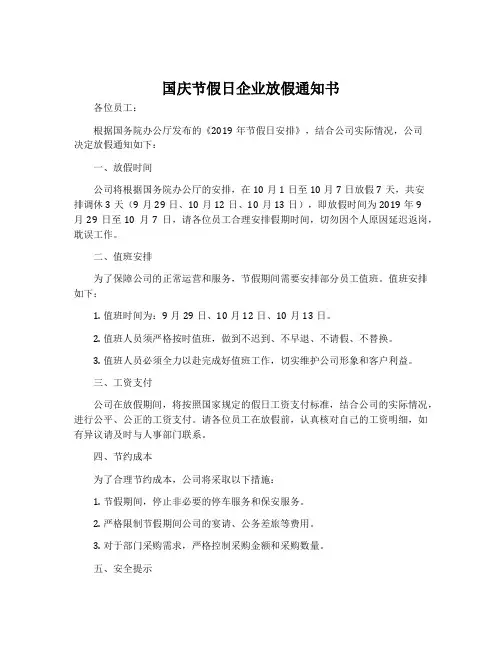 国庆节假日企业放假通知书

各位员工：

根据国务院办公厅发布的《2019 年节假日安排》，结合公司实际情况，公司决定放假通知如下：

一、放假时间

公司将根据国务院办公厅的安排，在 10 月 1 日至 10 月 7 日放假 7 天，共安排调休 3 天（9 月 29 日、10 月 12 日、10 月 13 日），即放假时间为 2019 年 9 月 29 日至 10 月 7 日，请各位员工合理安排假期时间，切勿因个人原因延迟返岗，耽误工作。

二、值班安排

为了保障公司的正常运营和服务，节假期间需要安排部分员工值班。值班安排如下：

1. 值班时间为：9 月 29 日、10 月 12 日、10 月 13 日。

2. 值班人员须严格按时值班，做到不迟到、不早退、不请假、不替换。

3. 值班人员必须全力以赴完成好值班工作，切实维护公司形象和客户利益。

三、工资支付

公司在放假期间，将按照国家规定的假日工资支付标准，结合公司的实际情况，进行公平、公正的工资支付。请各位员工在放假前，认真核对自己的工资明细，如有异议请及时与人事部门联系。

四、节约成本

为了合理节约成本，公司将采取以下措施：

1. 节假期间，停止非必要的停车服务和保安服务。

2. 严格限制节假期间公司的宴请、公务差旅等费用。

3. 对于部门采购需求，严格控制采购金额和采购数量。

五、安全提示